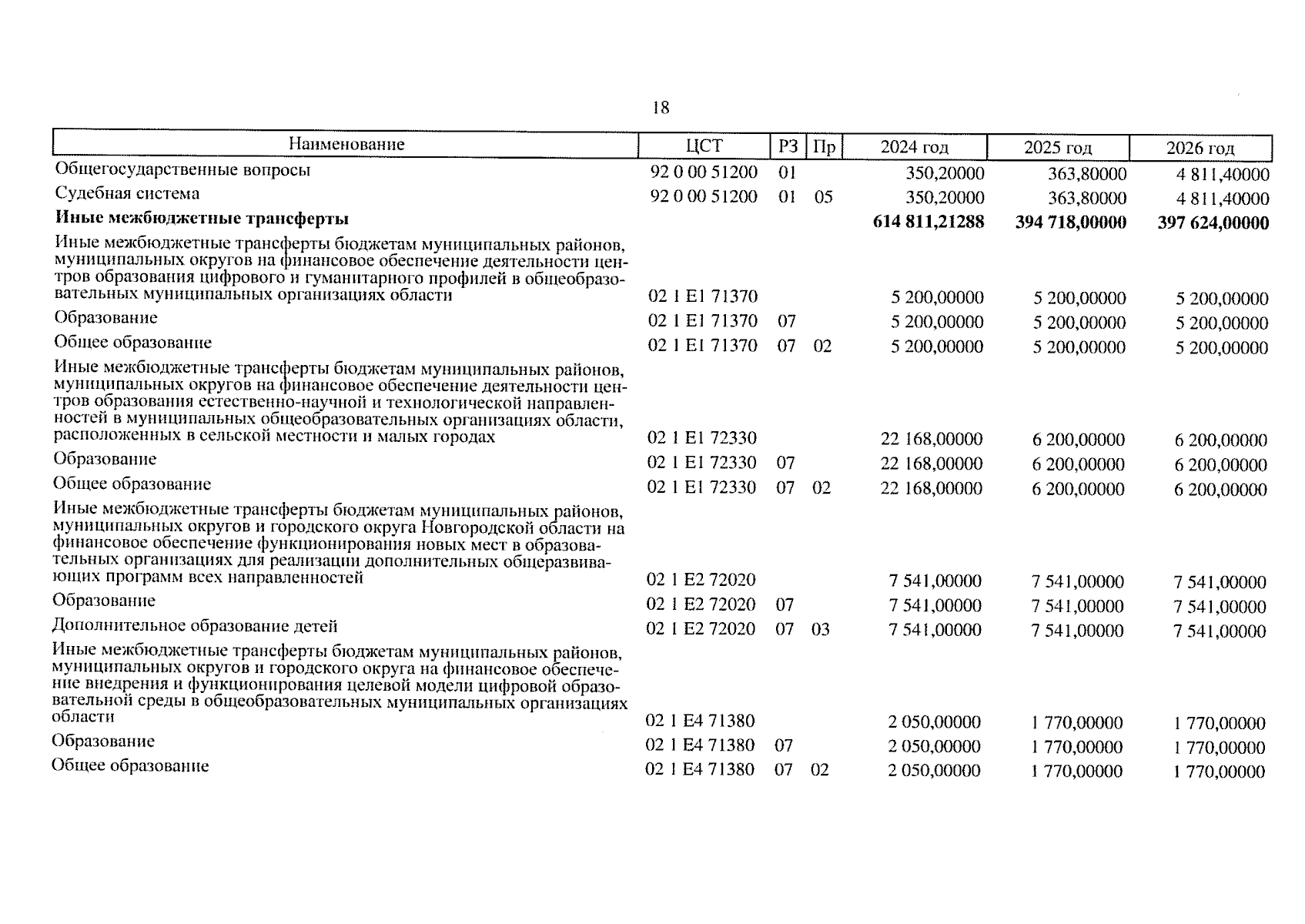 18

| Наименование | ЦСТ | РЗ | Пр | 2024 год | 2025 год | 2026 год |
|---|---|---|---|---|---|---|
| Общегосударственные вопросы | 92 0 00 51200 | 01 | | 350,20000 | 363,80000 | 4 811,40000 |
| Судебная система | 92 0 00 51200 | 01 | 05 | 350,20000 | 363,80000 | 4 811,40000 |
| **Иные межбюджетные трансферты** | | | | **614 811,21288** | **394 718,00000** | **397 624,00000** |
| Иные межбюджетные трансферты бюджетам муниципальных районов, муниципальных округов на финансовое обеспечение деятельности центров образования цифрового и гуманитарного профилей в общеобразовательных муниципальных организациях области | 02 1 E1 71370 | | | 5 200,00000 | 5 200,00000 | 5 200,00000 |
| Образование | 02 1 E1 71370 | 07 | | 5 200,00000 | 5 200,00000 | 5 200,00000 |
| Общее образование | 02 1 E1 71370 | 07 | 02 | 5 200,00000 | 5 200,00000 | 5 200,00000 |
| Иные межбюджетные трансферты бюджетам муниципальных районов, муниципальных округов на финансовое обеспечение деятельности центров образования естественно-научной и технологической направленностей в муниципальных общеобразовательных организациях области, расположенных в сельской местности и малых городах | 02 1 E1 72330 | | | 22 168,00000 | 6 200,00000 | 6 200,00000 |
| Образование | 02 1 E1 72330 | 07 | | 22 168,00000 | 6 200,00000 | 6 200,00000 |
| Общее образование | 02 1 E1 72330 | 07 | 02 | 22 168,00000 | 6 200,00000 | 6 200,00000 |
| Иные межбюджетные трансферты бюджетам муниципальных районов, муниципальных округов и городского округа Новгородской области на финансовое обеспечение функционирования новых мест в образовательных организациях для реализации дополнительных общеразвивающих программ всех направленностей | 02 1 E2 72020 | | | 7 541,00000 | 7 541,00000 | 7 541,00000 |
| Образование | 02 1 E2 72020 | 07 | | 7 541,00000 | 7 541,00000 | 7 541,00000 |
| Дополнительное образование детей | 02 1 E2 72020 | 07 | 03 | 7 541,00000 | 7 541,00000 | 7 541,00000 |
| Иные межбюджетные трансферты бюджетам муниципальных районов, муниципальных округов и городского округа на финансовое обеспечение внедрения и функционирования целевой модели цифровой образовательной среды в общеобразовательных муниципальных организациях области | 02 1 E4 71380 | | | 2 050,00000 | 1 770,00000 | 1 770,00000 |
| Образование | 02 1 E4 71380 | 07 | | 2 050,00000 | 1 770,00000 | 1 770,00000 |
| Общее образование | 02 1 E4 71380 | 07 | 02 | 2 050,00000 | 1 770,00000 | 1 770,00000 |